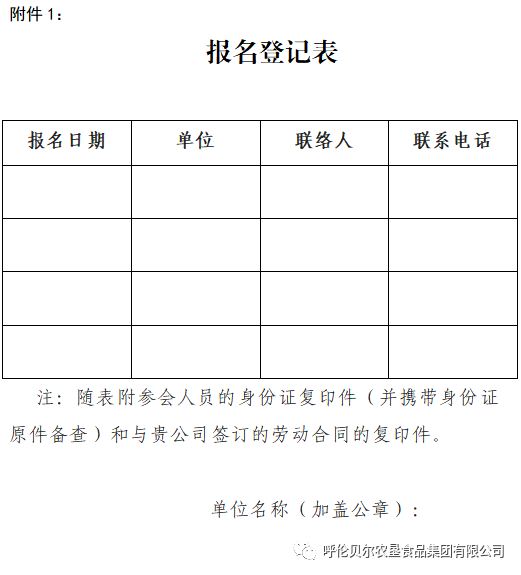 附件 1：

报名登记表

| 报名日期 | 单位 | 联络人 | 联系电话 |
|---|---|---|---|
| | | | |
| | | | |
| | | | |
| | | | |

注：随表附参会人员的身份证复印件（并携带身份证原件备查）和与贵公司签订的劳动合同的复印件。

单位名称（加盖公章）：

呼伦贝尔农垦食品集团有限公司